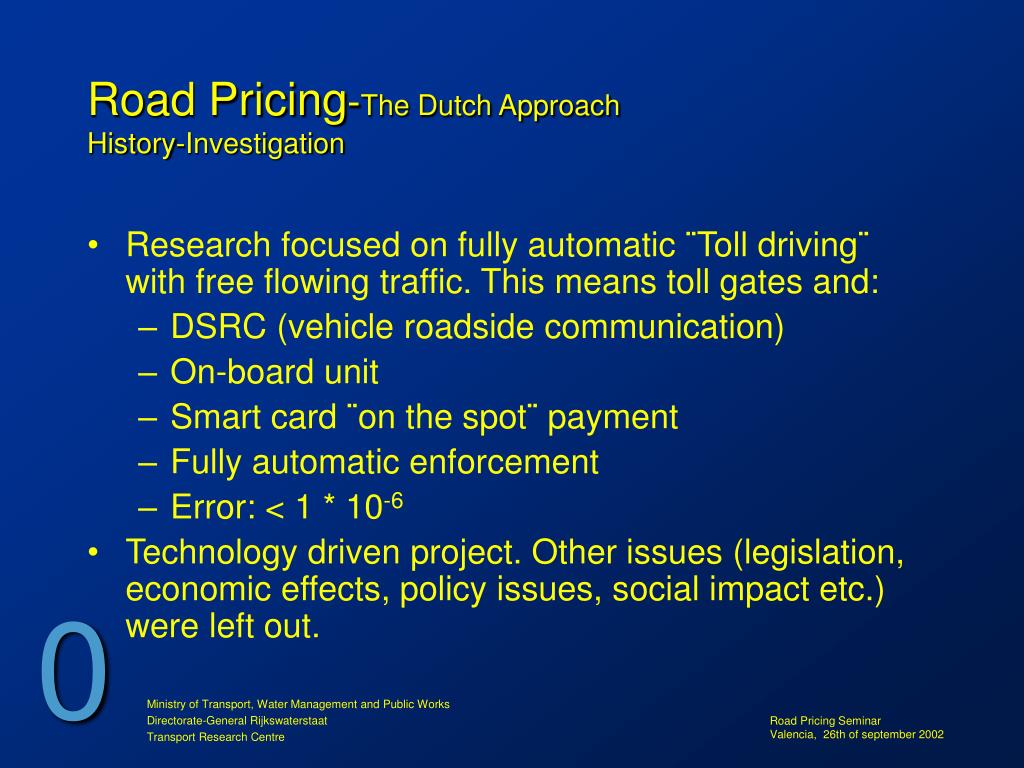 Road Pricing-The Dutch Approach
History-Investigation

• Research focused on fully automatic ¨Toll driving¨ with free flowing traffic. This means toll gates and:
– DSRC (vehicle roadside communication)
– On-board unit
– Smart card ¨on the spot¨ payment
– Fully automatic enforcement
– Error: < 1 * $10^{-6}$
• Technology driven project. Other issues (legislation, economic effects, policy issues, social impact etc.) were left out.

0

Ministry of Transport, Water Management and Public Works
Directorate-General Rijkswaterstaat
Transport Research Centre

Road Pricing Seminar
Valencia, 26th of september 2002